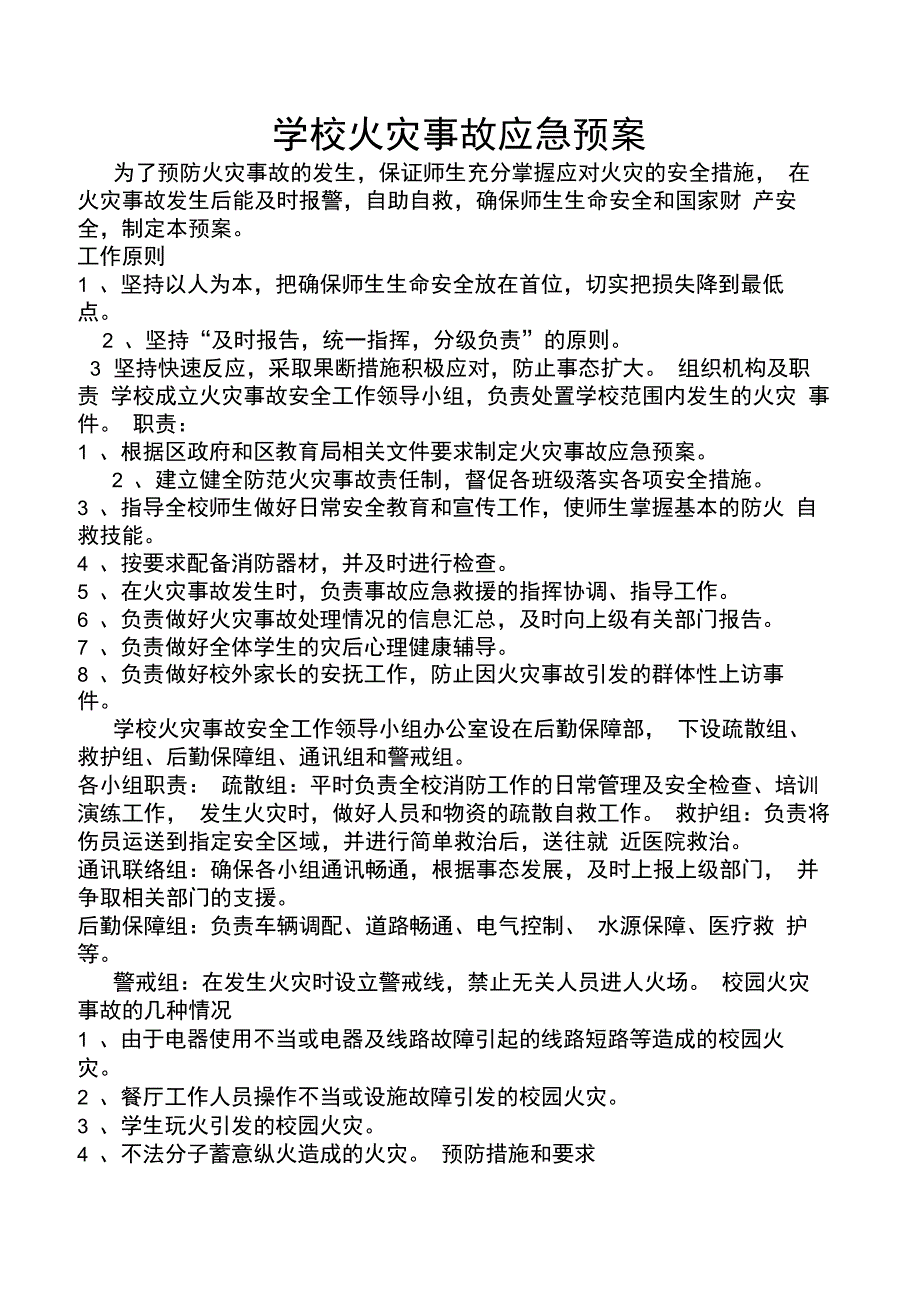 学校火灾事故应急预案

为了预防火灾事故的发生，保证师生充分掌握应对火灾的安全措施， 在火灾事故发生后能及时报警，自助自救，确保师生生命安全和国家财 产安全，制定本预案。

工作原则

1 、坚持以人为本，把确保师生生命安全放在首位，切实把损失降到最低点。

2 、坚持“及时报告，统一指挥，分级负责”的原则。

3 坚持快速反应，采取果断措施积极应对，防止事态扩大。 组织机构及职责 学校成立火灾事故安全工作领导小组，负责处置学校范围内发生的火灾 事件。 职责：

1 、根据区政府和区教育局相关文件要求制定火灾事故应急预案。

2 、建立健全防范火灾事故责任制，督促各班级落实各项安全措施。

3 、指导全校师生做好日常安全教育和宣传工作，使师生掌握基本的防火 自救技能。

4 、按要求配备消防器材，并及时进行检查。

5 、在火灾事故发生时，负责事故应急救援的指挥协调、指导工作。

6 、负责做好火灾事故处理情况的信息汇总，及时向上级有关部门报告。

7 、负责做好全体学生的灾后心理健康辅导。

8 、负责做好校外家长的安抚工作，防止因火灾事故引发的群体性上访事件。

学校火灾事故安全工作领导小组办公室设在后勤保障部， 下设疏散组、救护组、后勤保障组、通讯组和警戒组。

各小组职责： 疏散组：平时负责全校消防工作的日常管理及安全检查、培训演练工作， 发生火灾时，做好人员和物资的疏散自救工作。 救护组：负责将伤员运送到指定安全区域，并进行简单救治后，送往就 近医院救治。

通讯联络组：确保各小组通讯畅通，根据事态发展，及时上报上级部门， 并争取相关部门的支援。

后勤保障组：负责车辆调配、道路畅通、电气控制、 水源保障、医疗救 护等。

警戒组：在发生火灾时设立警戒线，禁止无关人员进人火场。 校园火灾事故的几种情况

1 、由于电器使用不当或电器及线路故障引起的线路短路等造成的校园火灾。

2 、餐厅工作人员操作不当或设施故障引发的校园火灾。

3 、学生玩火引发的校园火灾。

4 、不法分子蓄意纵火造成的火灾。 预防措施和要求